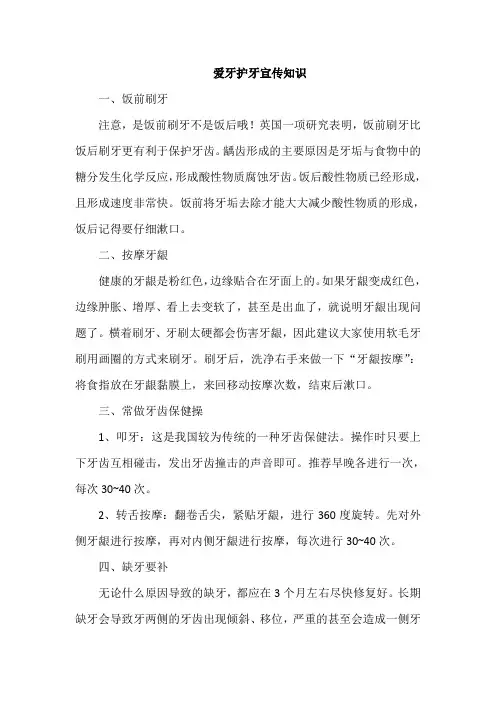 爱牙护牙宣传知识

一、饭前刷牙

注意，是饭前刷牙不是饭后哦！英国一项研究表明，饭前刷牙比饭后刷牙更有利于保护牙齿。龋齿形成的主要原因是牙垢与食物中的糖分发生化学反应，形成酸性物质腐蚀牙齿。饭后酸性物质已经形成，且形成速度非常快。饭前将牙垢去除才能大大减少酸性物质的形成，饭后记得要仔细漱口。

二、按摩牙龈

健康的牙龈是粉红色，边缘贴合在牙面上的。如果牙龈变成红色，边缘肿胀、增厚、看上去变软了，甚至是出血了，就说明牙龈出现问题了。横着刷牙、牙刷太硬都会伤害牙龈，因此建议大家使用软毛牙刷用画圈的方式来刷牙。刷牙后，洗净右手来做一下“牙龈按摩”：将食指放在牙龈黏膜上，来回移动按摩次数，结束后漱口。

三、常做牙齿保健操

1、叩牙：这是我国较为传统的一种牙齿保健法。操作时只要上下牙齿互相碰击，发出牙齿撞击的声音即可。推荐早晚各进行一次，每次 30~40 次。

2、转舌按摩：翻卷舌尖，紧贴牙龈，进行 360 度旋转。先对外侧牙龈进行按摩，再对内侧牙龈进行按摩，每次进行 30~40 次。

四、缺牙要补

无论什么原因导致的缺牙，都应在 3 个月左右尽快修复好。长期缺牙会导致牙两侧的牙齿出现倾斜、移位，严重的甚至会造成一侧牙